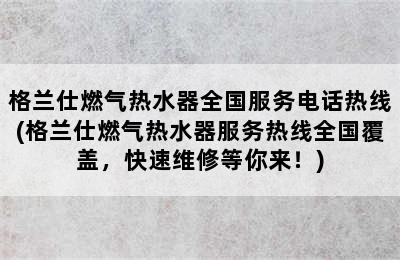 格兰仕燃气热水器全国服务电话热线(格兰仕燃气热水器服务热线全国覆盖，快速维修等你来！)